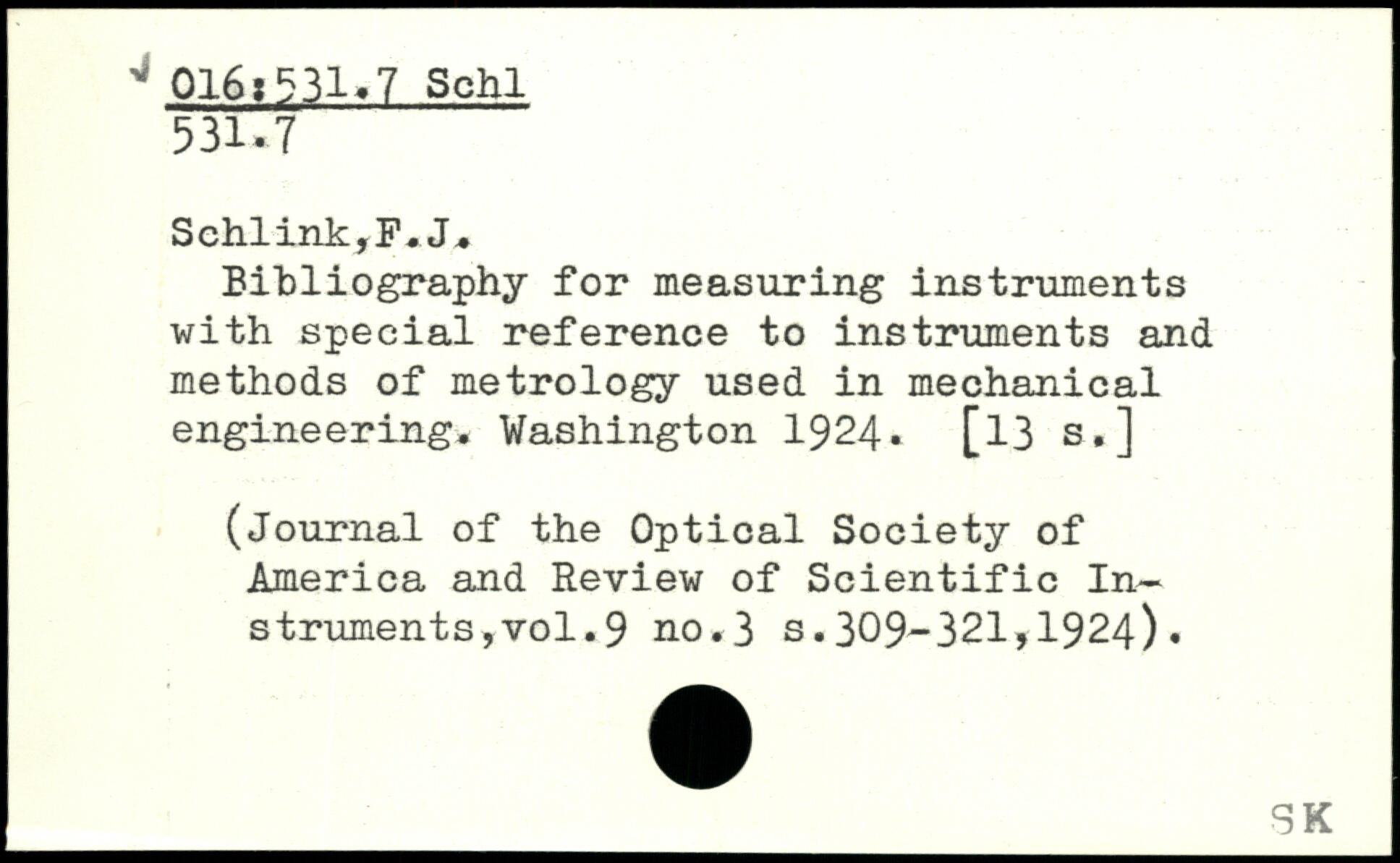 016:531.7 Schl
531.7

Schlink,F.J.
Bibliography for measuring instruments with special reference to instruments and methods of metrology used in mechanical engineering. Washington 1924. [13 s.]

(Journal of the Optical Society of America and Review of Scientific Instruments,vol.9 no.3 s.309-321,1924).

SK